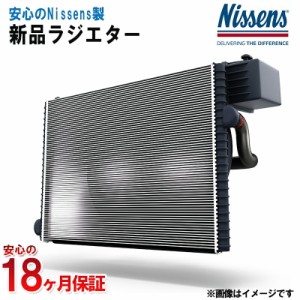 安心のNissens製
新品ラジエター

Nissens
DELIVERING THE DIFFERENCE

安心の
18ヶ月保証

※画像はイメージです